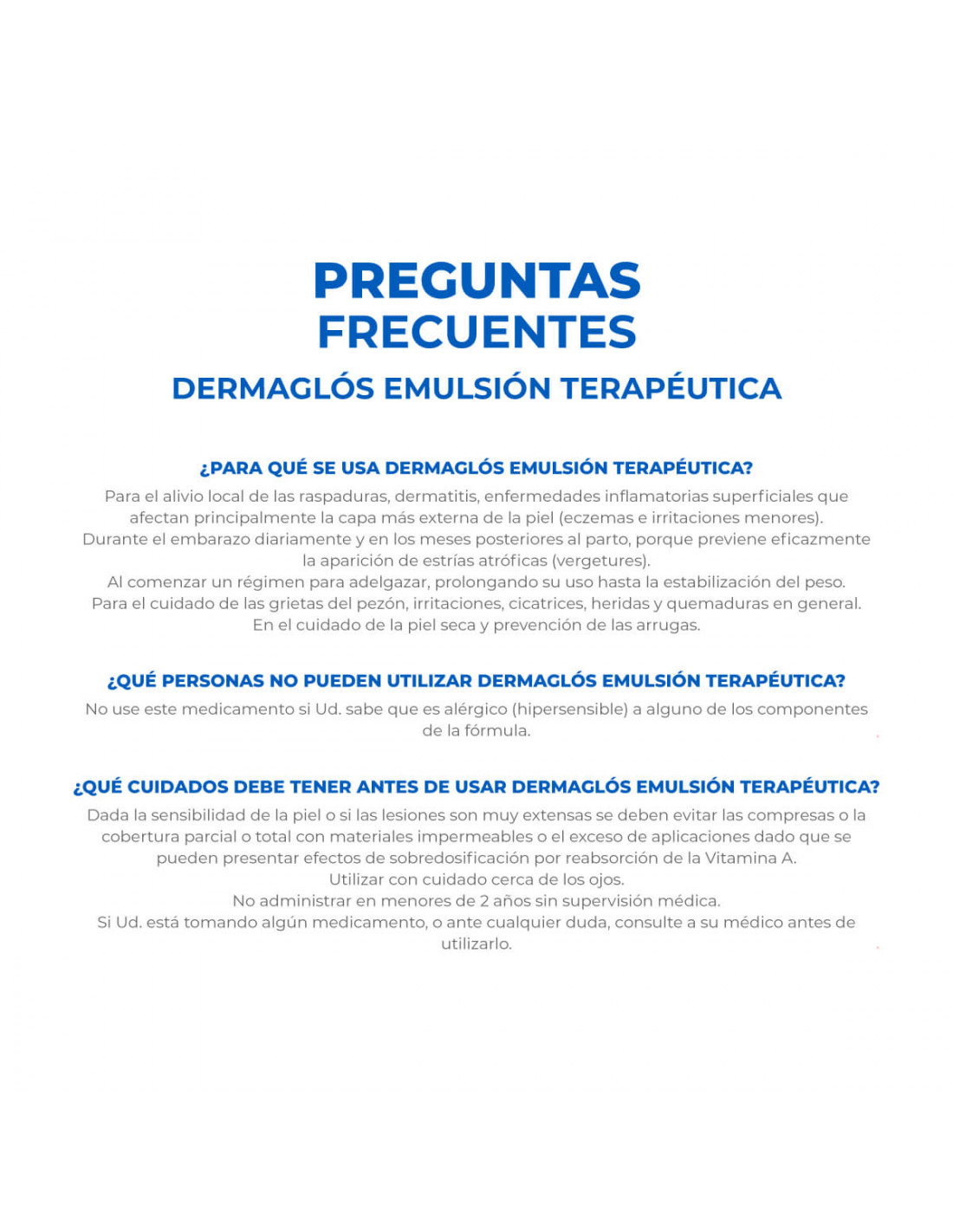 PREGUNTAS
FRECUENTES

DERMAGLÓS EMULSIÓN TERAPÉUTICA

¿PARA QUÉ SE USA DERMAGLÓS EMULSIÓN TERAPÉUTICA?

Para el alivio local de las raspaduras, dermatitis, enfermedades inflamatorias superficiales que afectan principalmente la capa más externa de la piel (eczemas e irritaciones menores).
Durante el embarazo diariamente y en los meses posteriores al parto, porque previene eficazmente la aparición de estrías atróficas (vergetures).
Al comenzar un régimen para adelgazar, prolongando su uso hasta la estabilización del peso.
Para el cuidado de las grietas del pezón, irritaciones, cicatrices, heridas y quemaduras en general.
En el cuidado de la piel seca y prevención de las arrugas.

¿QUÉ PERSONAS NO PUEDEN UTILIZAR DERMAGLÓS EMULSIÓN TERAPÉUTICA?

No use este medicamento si Ud. sabe que es alérgico (hipersensible) a alguno de los componentes de la fórmula.

¿QUÉ CUIDADOS DEBE TENER ANTES DE USAR DERMAGLÓS EMULSIÓN TERAPÉUTICA?

Dada la sensibilidad de la piel o si las lesiones son muy extensas se deben evitar las compresas o la cobertura parcial o total con materiales impermeables o el exceso de aplicaciones dado que se pueden presentar efectos de sobredosificación por reabsorción de la Vitamina A.
Utilizar con cuidado cerca de los ojos.
No administrar en menores de 2 años sin supervisión médica.
Si Ud. está tomando algún medicamento, o ante cualquier duda, consulte a su médico antes de utilizarlo.